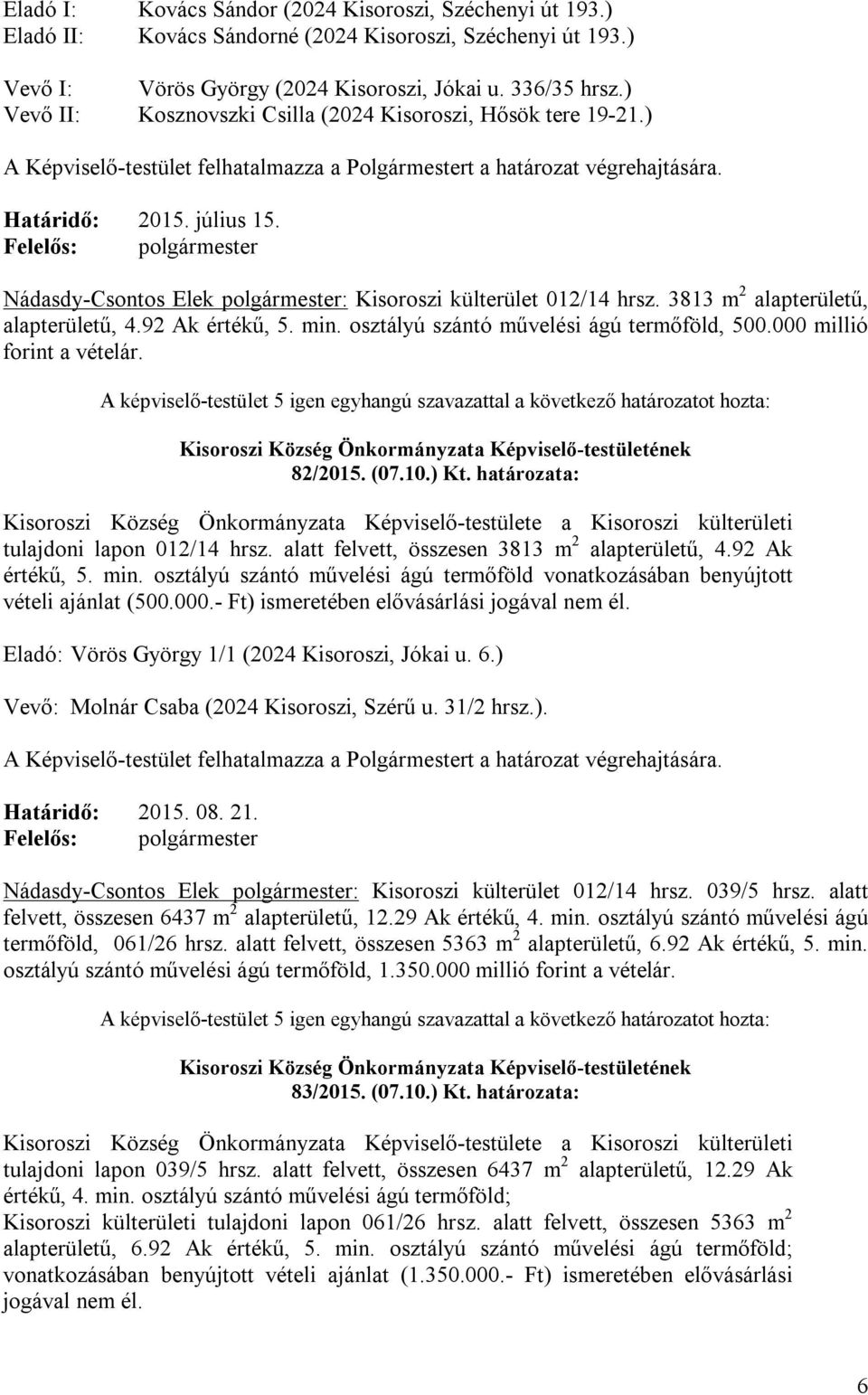 Eladó I: Kovács Sándor (2024 Kisoroszi, Széchenyi út 193.)
Eladó II: Kovács Sándorné (2024 Kisoroszi, Széchenyi út 193.)

Vevő I: Vörös György (2024 Kisoroszi, Jókai u. 336/35 hrsz.)
Vevő II: Kosznovszki Csilla (2024 Kisoroszi, Hősök tere 19-21.)

A Képviselő-testület felhatalmazza a Polgármestert a határozat végrehajtására.

Határidő: 2015. július 15.
Felelős: polgármester

Nádasdy-Csontos Elek polgármester: Kisoroszi külterület 012/14 hrsz. 3813 $m^2$ alapterületű, alapterületű, 4.92 Ak értékű, 5. min. osztályú szántó művelési ágú termőföld, 500.000 millió forint a vételár.

A képviselő-testület 5 igen egyhangú szavazattal a következő határozatot hozta:

Kisoroszi Község Önkormányzata Képviselő-testületének
82/2015. (07.10.) Kt. határozata:

Kisoroszi Község Önkormányzata Képviselő-testülete a Kisoroszi külterületi tulajdoni lapon 012/14 hrsz. alatt felvett, összesen 3813 $m^2$ alapterületű, 4.92 Ak értékű, 5. min. osztályú szántó művelési ágú termőföld vonatkozásában benyújtott vételi ajánlat (500.000.- Ft) ismeretében elővásárlási jogával nem él.

Eladó: Vörös György 1/1 (2024 Kisoroszi, Jókai u. 6.)

Vevő: Molnár Csaba (2024 Kisoroszi, Szérű u. 31/2 hrsz.).

A Képviselő-testület felhatalmazza a Polgármestert a határozat végrehajtására.

Határidő: 2015. 08. 21.
Felelős: polgármester

Nádasdy-Csontos Elek polgármester: Kisoroszi külterület 012/14 hrsz. 039/5 hrsz. alatt felvett, összesen 6437 $m^2$ alapterületű, 12.29 Ak értékű, 4. min. osztályú szántó művelési ágú termőföld, 061/26 hrsz. alatt felvett, összesen 5363 $m^2$ alapterületű, 6.92 Ak értékű, 5. min. osztályú szántó művelési ágú termőföld, 1.350.000 millió forint a vételár.

A képviselő-testület 5 igen egyhangú szavazattal a következő határozatot hozta:

Kisoroszi Község Önkormányzata Képviselő-testületének
83/2015. (07.10.) Kt. határozata:

Kisoroszi Község Önkormányzata Képviselő-testülete a Kisoroszi külterületi tulajdoni lapon 039/5 hrsz. alatt felvett, összesen 6437 $m^2$ alapterületű, 12.29 Ak értékű, 4. min. osztályú szántó művelési ágú termőföld;
Kisoroszi külterületi tulajdoni lapon 061/26 hrsz. alatt felvett, összesen 5363 $m^2$ alapterületű, 6.92 Ak értékű, 5. min. osztályú szántó művelési ágú termőföld; vonatkozásában benyújtott vételi ajánlat (1.350.000.- Ft) ismeretében elővásárlási jogával nem él.

6